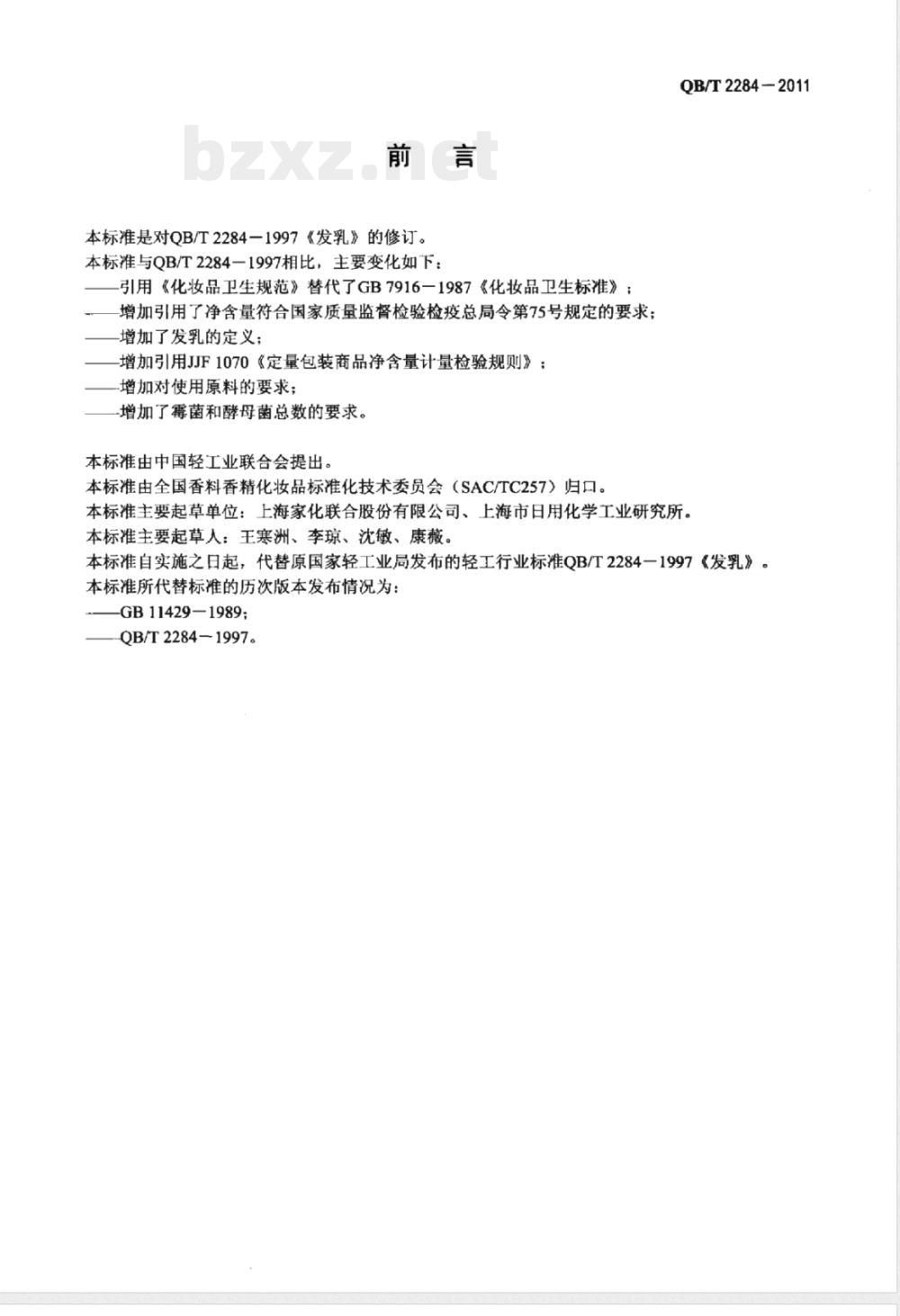 QB/T 2284－2011

bzxz.net

前　言

本标准是对QB/T 2284－1997《发乳》的修订。

本标准与QB/T 2284－1997相比，主要变化如下：

——引用《化妆品卫生规范》替代了GB 7916－1987《化妆品卫生标准》；

——增加引用了净含量符合国家质量监督检验检疫总局令第75号规定的要求；

——增加了发乳的定义；

——增加引用JJF 1070《定量包装商品净含量计量检验规则》；

——增加对使用原料的要求；

——增加了霉菌和酵母菌总数的要求。

本标准由中国轻工业联合会提出。

本标准由全国香料香精化妆品标准化技术委员会（SAC/TC257）归口。

本标准主要起草单位：上海家化联合股份有限公司、上海市日用化学工业研究所。

本标准主要起草人：王寒洲、李琼、沈敏、康薇。

本标准自实施之日起，代替原国家轻工业局发布的轻工行业标准QB/T 2284－1997《发乳》。

本标准所代替标准的历次版本发布情况为：

——GB 11429－1989；

——QB/T 2284－1997。